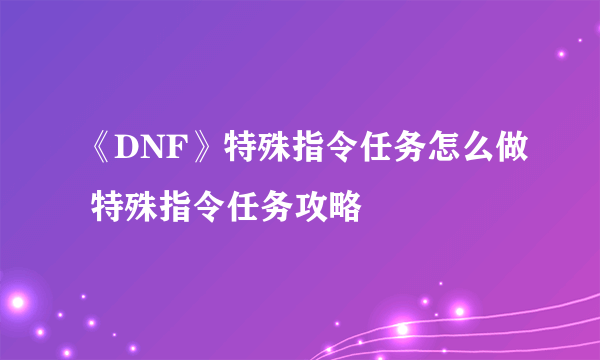 《DNF》特殊指令任务怎么做
特殊指令任务攻略